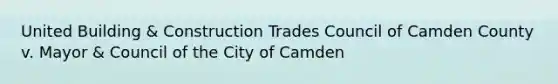 United Building & Construction Trades Council of Camden County v. Mayor & Council of the City of Camden